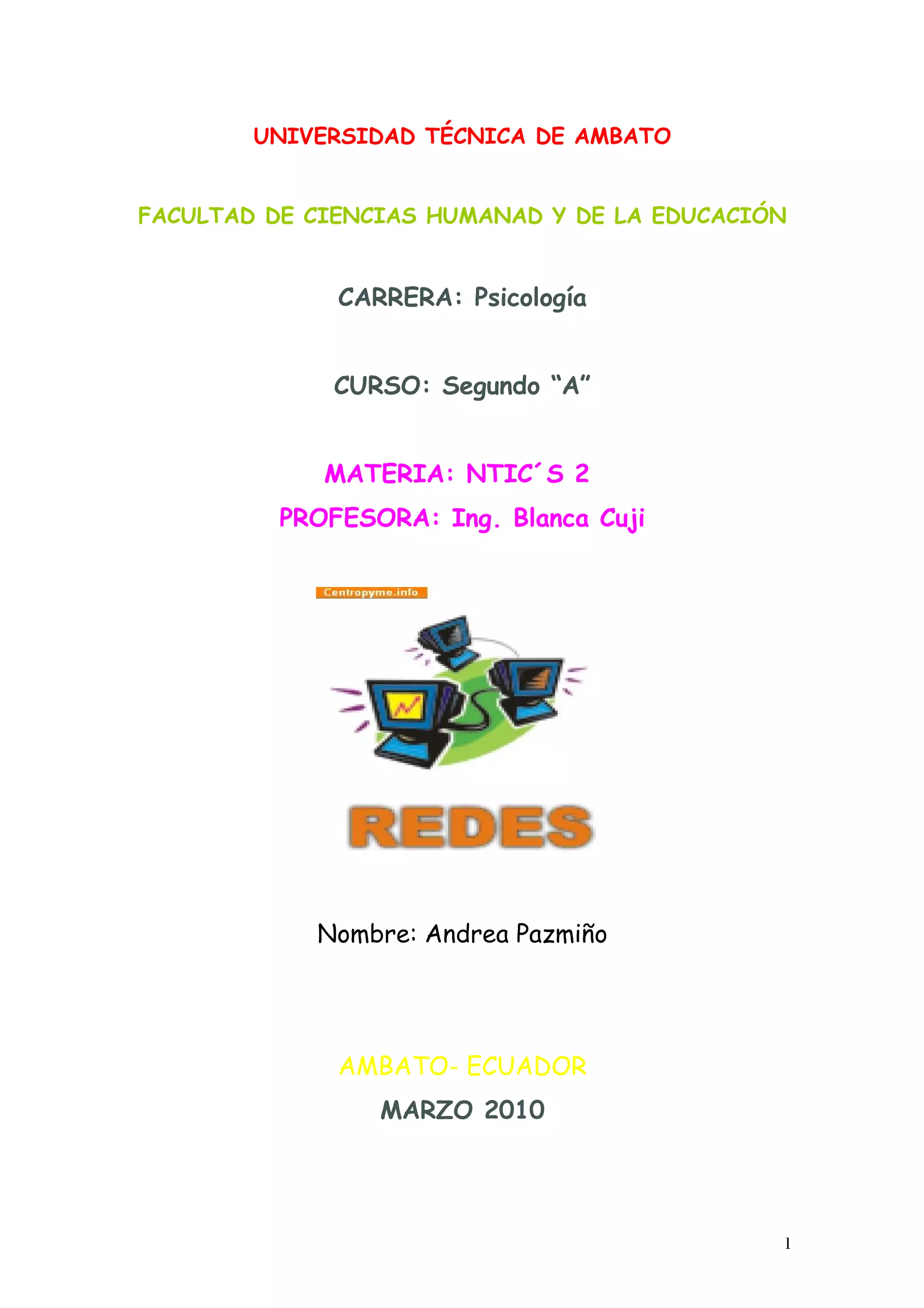 UNIVERSIDAD TÉCNICA DE AMBATO

FACULTAD DE CIENCIAS HUMANAD Y DE LA EDUCACIÓN

CARRERA: Psicología

CURSO: Segundo “A”

MATERIA: NTIC´S 2

PROFESORA: Ing. Blanca Cuji

Centropyme.info

REDES

Nombre: Andrea Pazmiño

AMBATO- ECUADOR

MARZO 2010

1